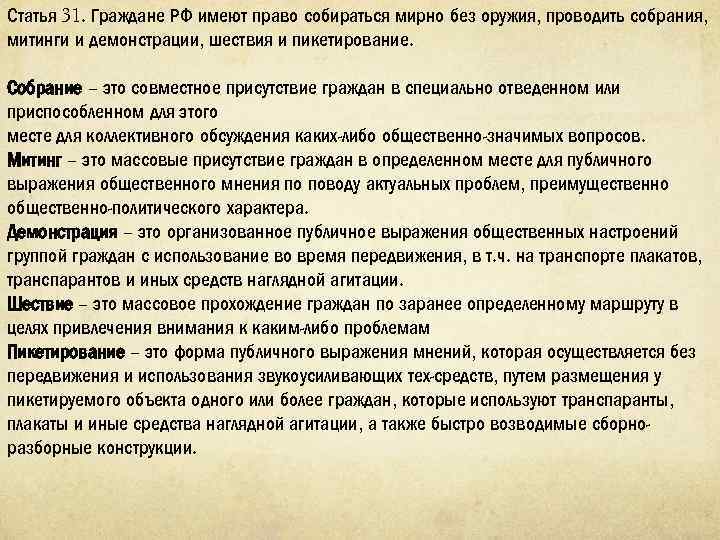 Статья 31. Граждане РФ имеют право собираться мирно без оружия, проводить собрания, митинги и демонстрации, шествия и пикетирование.

Собрание – это совместное присутствие граждан в специально отведенном или приспособленном для этого

месте для коллективного обсуждения каких-либо общественно-значимых вопросов.

Митинг – это массовые присутствие граждан в определенном месте для публичного выражения общественного мнения по поводу актуальных проблем, преимущественно общественно-политического характера.

Демонстрация – это организованное публичное выражения общественных настроений группой граждан с использование во время передвижения, в т.ч. на транспорте плакатов, транспарантов и иных средств наглядной агитации.

Шествие – это массовое прохождение граждан по заранее определенному маршруту в целях привлечения внимания к каким-либо проблемам

Пикетирование – это форма публичного выражения мнений, которая осуществляется без передвижения и использования звукоусиливающих тех-средств, путем размещения у пикетируемого объекта одного или более граждан, которые используют транспаранты, плакаты и иные средства наглядной агитации, а также быстро возводимые сборно-разборные конструкции.